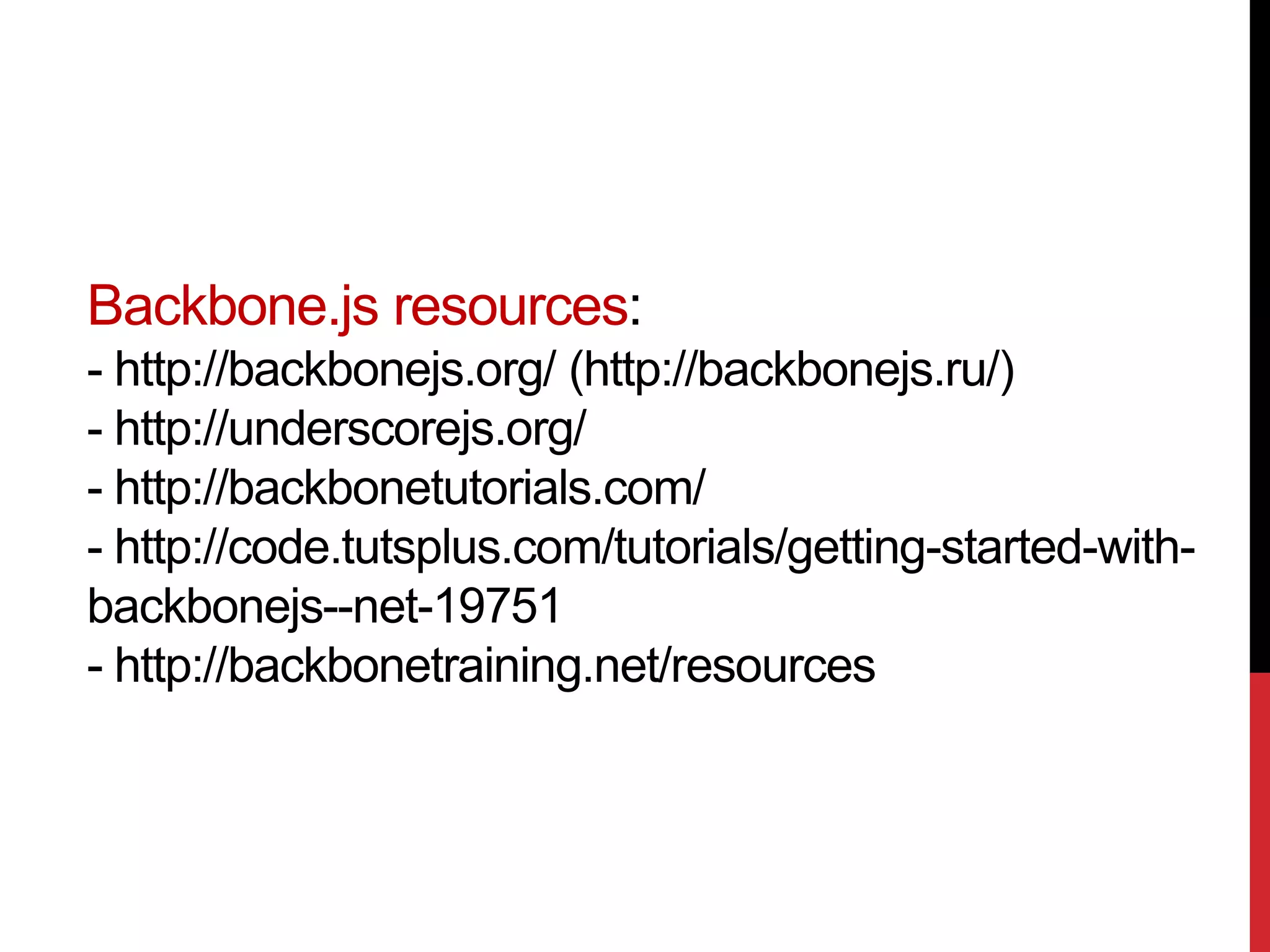 Backbone.js resources:
- http://backbonejs.org/ (http://backbonejs.ru/)
- http://underscorejs.org/
- http://backbonetutorials.com/
- http://code.tutsplus.com/tutorials/getting-started-with-backbonejs--net-19751
- http://backbonetraining.net/resources